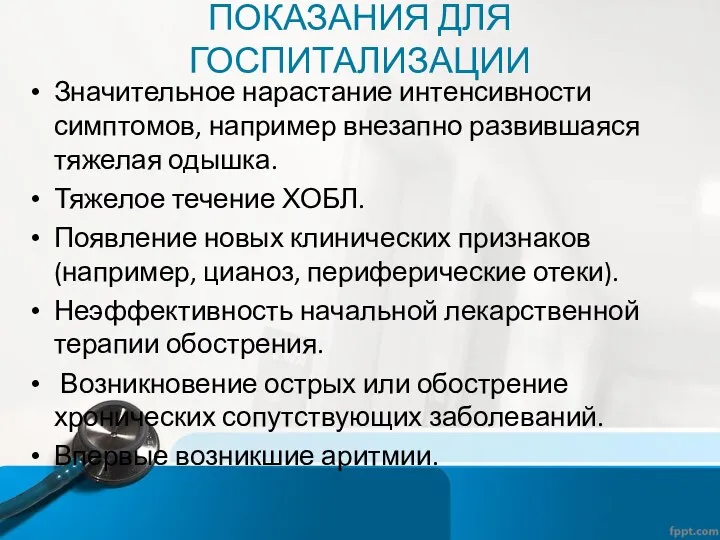 ПОКАЗАНИЯ ДЛЯ ГОСПИТАЛИЗАЦИИ

• Значительное нарастание интенсивности симптомов, например внезапно развившаяся тяжелая одышка.
• Тяжелое течение ХОБЛ.
• Появление новых клинических признаков (например, цианоз, периферические отеки).
• Неэффективность начальной лекарственной терапии обострения.
• Возникновение острых или обострение хронических сопутствующих заболеваний.
• Впервые возникшие аритмии.

fppt.com